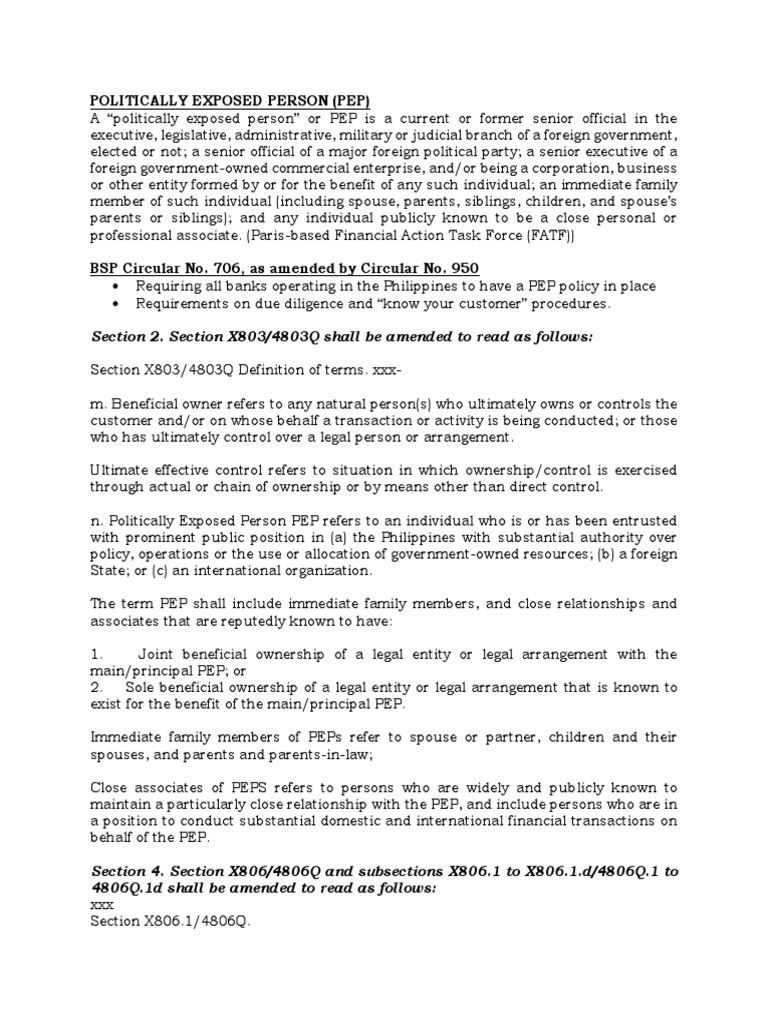 POLITICALLY EXPOSED PERSON (PEP)
A "politically exposed person" or PEP is a current or former senior official in the executive, legislative, administrative, military or judicial branch of a foreign government, elected or not; a senior official of a major foreign political party; a senior executive of a foreign government-owned commercial enterprise, and/or being a corporation, business or other entity formed by or for the benefit of any such individual; an immediate family member of such individual (including spouse, parents, siblings, children, and spouse's parents or siblings); and any individual publicly known to be a close personal or professional associate. (Paris-based Financial Action Task Force (FATF))

BSP Circular No. 706, as amended by Circular No. 950
• Requiring all banks operating in the Philippines to have a PEP policy in place
• Requirements on due diligence and "know your customer" procedures.

Section 2. Section X803/4803Q shall be amended to read as follows:

Section X803/4803Q Definition of terms. xxx-

m. Beneficial owner refers to any natural person(s) who ultimately owns or controls the customer and/or on whose behalf a transaction or activity is being conducted; or those who has ultimately control over a legal person or arrangement.

Ultimate effective control refers to situation in which ownership/control is exercised through actual or chain of ownership or by means other than direct control.

n. Politically Exposed Person PEP refers to an individual who is or has been entrusted with prominent public position in (a) the Philippines with substantial authority over policy, operations or the use or allocation of government-owned resources; (b) a foreign State; or (c) an international organization.

The term PEP shall include immediate family members, and close relationships and associates that are reputedly known to have:

1. Joint beneficial ownership of a legal entity or legal arrangement with the main/principal PEP; or
2. Sole beneficial ownership of a legal entity or legal arrangement that is known to exist for the benefit of the main/principal PEP.

Immediate family members of PEPs refer to spouse or partner, children and their spouses, and parents and parents-in-law;

Close associates of PEPS refers to persons who are widely and publicly known to maintain a particularly close relationship with the PEP, and include persons who are in a position to conduct substantial domestic and international financial transactions on behalf of the PEP.

Section 4. Section X806/4806Q and subsections X806.1 to X806.1.d/4806Q.1 to 4806Q.1d shall be amended to read as follows:
xxx
Section X806.1/4806Q.